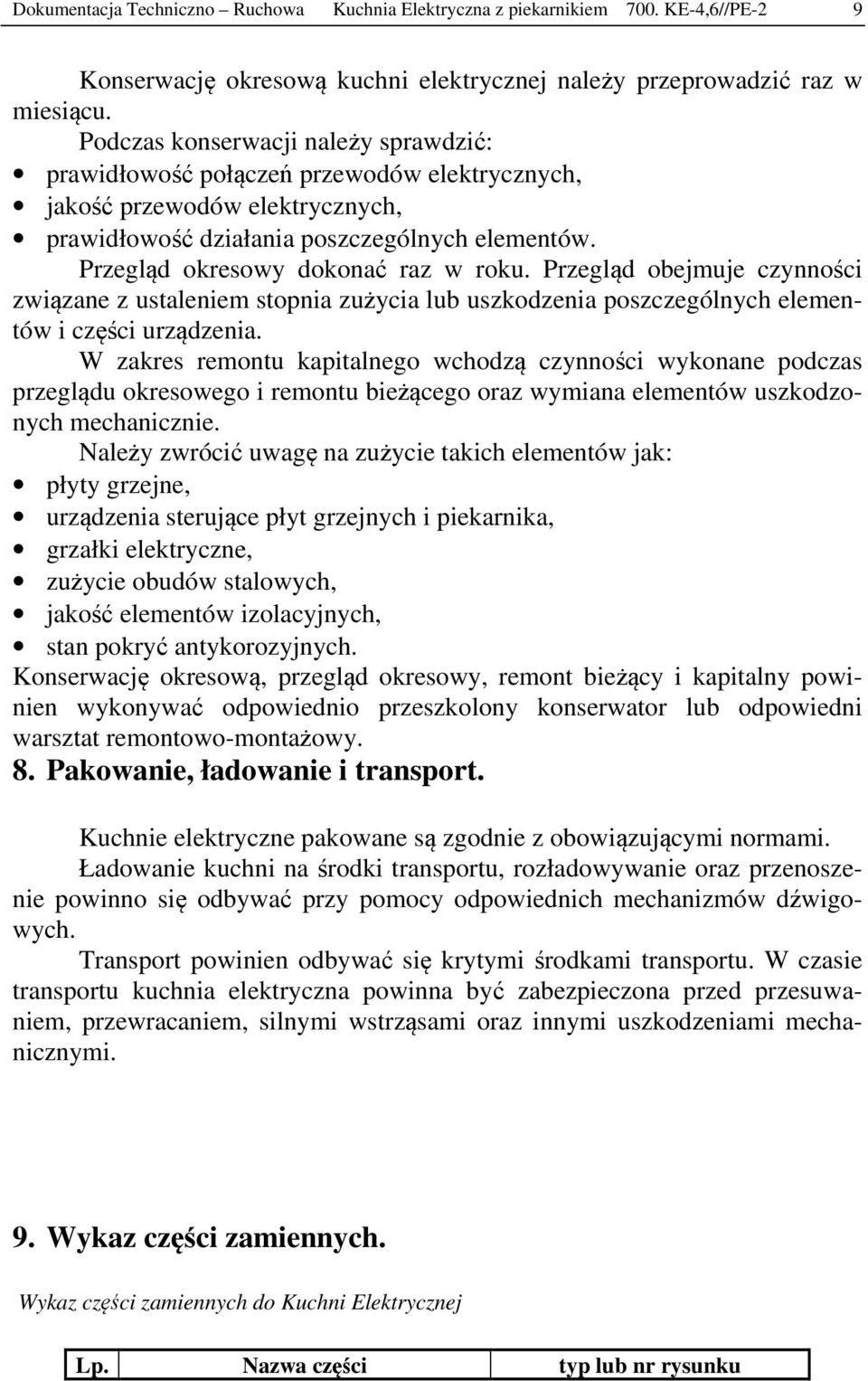 Dokumentacja Techniczno – Ruchowa Kuchnia Elektryczna z piekarnikiem 700. KE-4,6//PE-2 9

Konserwację okresową kuchni elektrycznej należy przeprowadzić raz w miesiącu.

Podczas konserwacji należy sprawdzić:
• prawidłowość połączeń przewodów elektrycznych,
• jakość przewodów elektrycznych,
• prawidłowość działania poszczególnych elementów.

Przegląd okresowy dokonać raz w roku. Przegląd obejmuje czynności związane z ustaleniem stopnia zużycia lub uszkodzenia poszczególnych elementów i części urządzenia.

W zakres remontu kapitalnego wchodzą czynności wykonane podczas przeglądu okresowego i remontu bieżącego oraz wymiana elementów uszkodzonych mechanicznie.

Należy zwrócić uwagę na zużycie takich elementów jak:
• płyty grzejne,
• urządzenia sterujące płyt grzejnych i piekarnika,
• grzałki elektryczne,
• zużycie obudów stalowych,
• jakość elementów izolacyjnych,
• stan pokryć antykorozyjnych.

Konserwację okresową, przegląd okresowy, remont bieżący i kapitalny powinien wykonywać odpowiednio przeszkolony konserwator lub odpowiedni warsztat remontowo-montażowy.

8. Pakowanie, ładowanie i transport.

Kuchnie elektryczne pakowane są zgodnie z obowiązującymi normami.

Ładowanie kuchni na środki transportu, rozładowywanie oraz przenoszenie powinno się odbywać przy pomocy odpowiednich mechanizmów dźwigowych.

Transport powinien odbywać się krytymi środkami transportu. W czasie transportu kuchnia elektryczna powinna być zabezpieczona przed przesuwaniem, przewracaniem, silnymi wstrząsami oraz innymi uszkodzeniami mechanicznymi.

9. Wykaz części zamiennych.

Wykaz części zamiennych do Kuchni Elektrycznej

| Lp. | Nazwa części | typ lub nr rysunku |
|---|---|---|